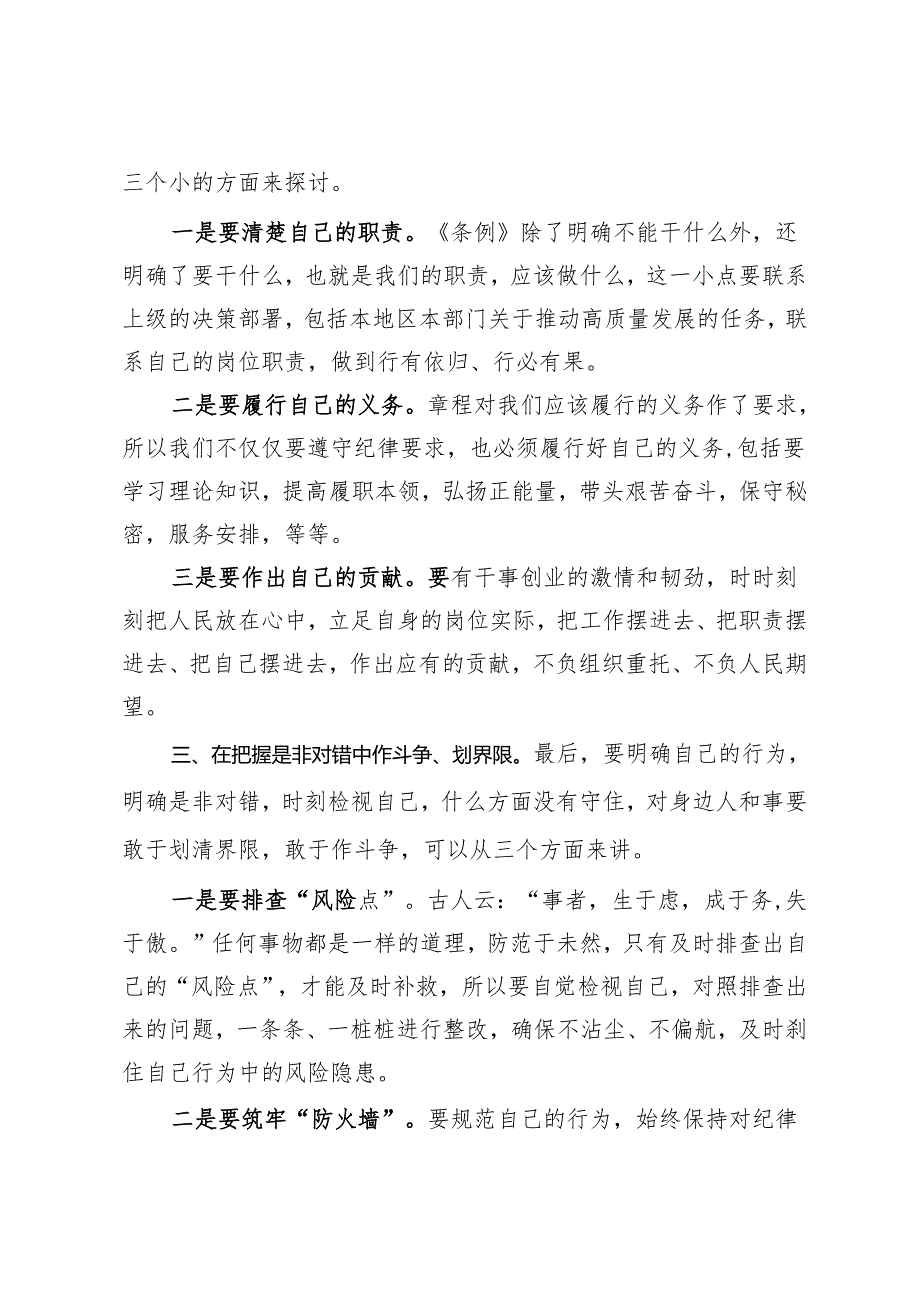 三个小的方面来探讨。

一是要清楚自己的职责。《条例》除了明确不能干什么外，还明确了要干什么，也就是我们的职责，应该做什么，这一小点要联系上级的决策部署，包括本地区本部门关于推动高质量发展的任务，联系自己的岗位职责，做到行有依归、行必有果。

二是要履行自己的义务。章程对我们应该履行的义务作了要求，所以我们不仅仅要遵守纪律要求，也必须履行好自己的义务,包括要学习理论知识，提高履职本领，弘扬正能量，带头艰苦奋斗，保守秘密，服务安排，等等。

三是要作出自己的贡献。要有干事创业的激情和韧劲，时时刻刻把人民放在心中，立足自身的岗位实际，把工作摆进去、把职责摆进去、把自己摆进去，作出应有的贡献，不负组织重托、不负人民期望。

三、在把握是非对错中作斗争、划界限。最后，要明确自己的行为，明确是非对错，时刻检视自己，什么方面没有守住，对身边人和事要敢于划清界限，敢于作斗争，可以从三个方面来讲。

一是要排查“风险点”。古人云：“事者，生于虑，成于务,失于傲。”任何事物都是一样的道理，防范于未然，只有及时排查出自己的“风险点”，才能及时补救，所以要自觉检视自己，对照排查出来的问题，一条条、一桩桩进行整改，确保不沾尘、不偏航，及时刹住自己行为中的风险隐患。

二是要筑牢“防火墙”。要规范自己的行为，始终保持对纪律